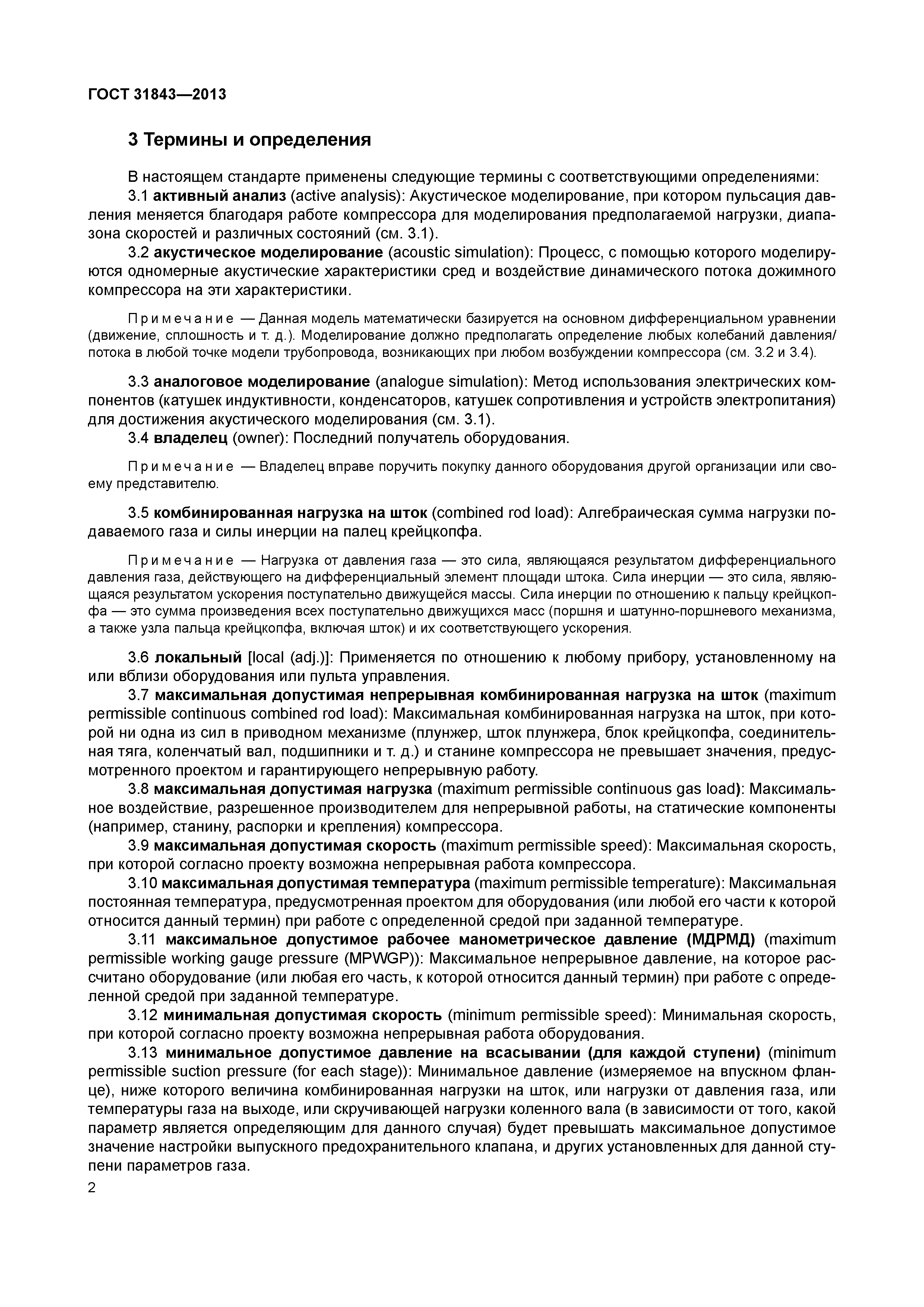 ГОСТ 31843—2013

3 Термины и определения

В настоящем стандарте применены следующие термины с соответствующими определениями:

3.1 активный анализ (active analysis): Акустическое моделирование, при котором пульсация давления меняется благодаря работе компрессора для моделирования предполагаемой нагрузки, диапазона скоростей и различных состояний (см. 3.1).

3.2 акустическое моделирование (acoustic simulation): Процесс, с помощью которого моделируются одномерные акустические характеристики сред и воздействие динамического потока дожимного компрессора на эти характеристики.

Примечание — Данная модель математически базируется на основном дифференциальном уравнении (движение, сплошность и т. д.). Моделирование должно предполагать определение любых колебаний давления/потока в любой точке модели трубопровода, возникающих при любом возбуждении компрессора (см. 3.2 и 3.4).

3.3 аналоговое моделирование (analogue simulation): Метод использования электрических компонентов (катушек индуктивности, конденсаторов, катушек сопротивления и устройств электропитания) для достижения акустического моделирования (см. 3.1).

3.4 владелец (owner): Последний получатель оборудования.

Примечание — Владелец вправе поручить покупку данного оборудования другой организации или своему представителю.

3.5 комбинированная нагрузка на шток (combined rod load): Алгебраическая сумма нагрузки подаваемого газа и силы инерции на палец крейцкопфа.

Примечание — Нагрузка от давления газа — это сила, являющаяся результатом дифференциального давления газа, действующего на дифференциальный элемент площади штока. Сила инерции — это сила, являющаяся результатом ускорения поступательно движущейся массы. Сила инерции по отношению к пальцу крейцкопфа — это сумма произведения всех поступательно движущихся масс (поршня и шатунно-поршневого механизма, а также узла пальца крейцкопфа, включая шток) и их соответствующего ускорения.

3.6 локальный [local (adj.)]: Применяется по отношению к любому прибору, установленному на или вблизи оборудования или пульта управления.

3.7 максимальная допустимая непрерывная комбинированная нагрузка на шток (maximum permissible continuous combined rod load): Максимальная комбинированная нагрузка на шток, при которой ни одна из сил в приводном механизме (плунжер, шток плунжера, блок крейцкопфа, соединительная тяга, коленчатый вал, подшипники и т. д.) и станине компрессора не превышает значения, предусмотренного проектом и гарантирующего непрерывную работу.

3.8 максимальная допустимая нагрузка (maximum permissible continuous gas load): Максимальное воздействие, разрешенное производителем для непрерывной работы, на статические компоненты (например, станину, распорки и крепления) компрессора.

3.9 максимальная допустимая скорость (maximum permissible speed): Максимальная скорость, при которой согласно проекту возможна непрерывная работа компрессора.

3.10 максимальная допустимая температура (maximum permissible temperature): Максимальная постоянная температура, предусмотренная проектом для оборудования (или любой его части к которой относится данный термин) при работе с определенной средой при заданной температуре.

3.11 максимальное допустимое рабочее манометрическое давление (МДРМД) (maximum permissible working gauge pressure (MPWGP)): Максимальное непрерывное давление, на которое рассчитано оборудование (или любая его часть, к которой относится данный термин) при работе с определенной средой при заданной температуре.

3.12 минимальная допустимая скорость (minimum permissible speed): Минимальная скорость, при которой согласно проекту возможна непрерывная работа оборудования.

3.13 минимальное допустимое давление на всасывании (для каждой ступени) (minimum permissible suction pressure (for each stage)): Минимальное давление (измеряемое на впускном фланце), ниже которого величина комбинированная нагрузки на шток, или нагрузки от давления газа, или температуры газа на выходе, или скручивающей нагрузки коленного вала (в зависимости от того, какой параметр является определяющим для данного случая) будет превышать максимальное допустимое значение настройки выпускного предохранительного клапана, и других установленных для данной ступени параметров газа.

2